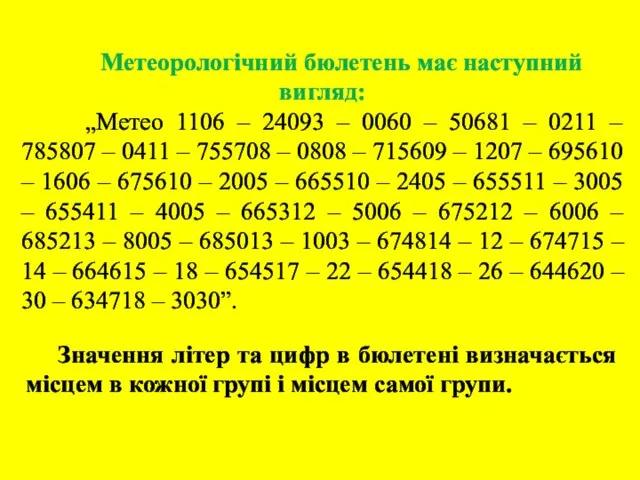 Метеорологічний бюлетень має наступний вигляд:

„Метео 1106 – 24093 – 0060 – 50681 – 0211 – 785807 – 0411 – 755708 – 0808 – 715609 – 1207 – 695610 – 1606 – 675610 – 2005 – 665510 – 2405 – 655511 – 3005 – 655411 – 4005 – 665312 – 5006 – 675212 – 6006 – 685213 – 8005 – 685013 – 1003 – 674814 – 12 – 674715 – 14 – 664615 – 18 – 654517 – 22 – 654418 – 26 – 644620 – 30 – 634718 – 3030”.

Значення літер та цифр в бюлетені визначається місцем в кожної групі і місцем самої групи.